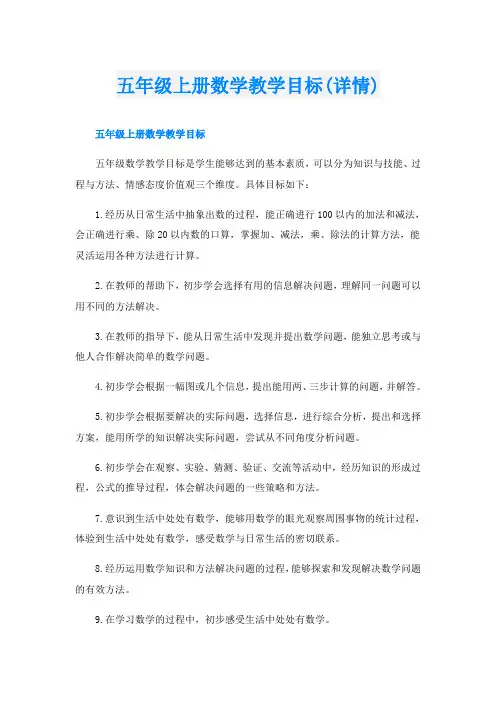 五年级上册数学教学目标(详情)

五年级上册数学教学目标

五年级数学教学目标是学生能够达到的基本素质，可以分为知识与技能、过程与方法、情感态度价值观三个维度。具体目标如下：

1.经历从日常生活中抽象出数的过程，能正确进行100以内的加法和减法，会正确进行乘、除20以内数的口算，掌握加、减法，乘、除法的计算方法，能灵活运用各种方法进行计算。

2.在教师的帮助下，初步学会选择有用的信息解决问题，理解同一问题可以用不同的方法解决。

3.在教师的指导下，能从日常生活中发现并提出数学问题，能独立思考或与他人合作解决简单的数学问题。

4.初步学会根据一幅图或几个信息，提出能用两、三步计算的问题，并解答。

5.初步学会根据要解决的实际问题，选择信息，进行综合分析，提出和选择方案，能用所学的知识解决实际问题，尝试从不同角度分析问题。

6.初步学会在观察、实验、猜测、验证、交流等活动中，经历知识的形成过程，公式的推导过程，体会解决问题的一些策略和方法。

7.意识到生活中处处有数学，能够用数学的眼光观察周围事物的统计过程，体验到生活中处处有数学，感受数学与日常生活的密切联系。

8.经历运用数学知识和方法解决问题的过程，能够探索和发现解决数学问题的有效方法。

9.在学习数学的过程中，初步感受生活中处处有数学。